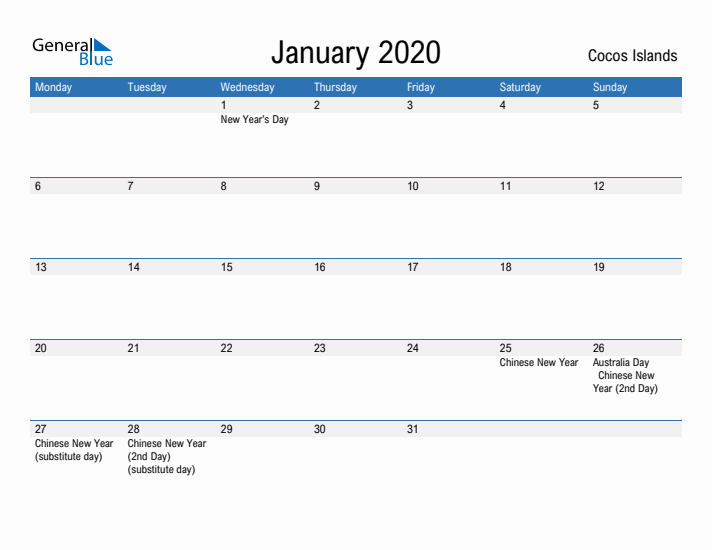 General Blue

January 2020

Cocos Islands

| Monday | Tuesday | Wednesday | Thursday | Friday | Saturday | Sunday |
|---|---|---|---|---|---|---|
| | | 1 New Year's Day | 2 | 3 | 4 | 5 |
| 6 | 7 | 8 | 9 | 10 | 11 | 12 |
| 13 | 14 | 15 | 16 | 17 | 18 | 19 |
| 20 | 21 | 22 | 23 | 24 | 25 Chinese New Year | 26 Australia Day Chinese New Year (2nd Day) |
| 27 Chinese New Year (substitute day) | 28 Chinese New Year (2nd Day) (substitute day) | 29 | 30 | 31 | | |